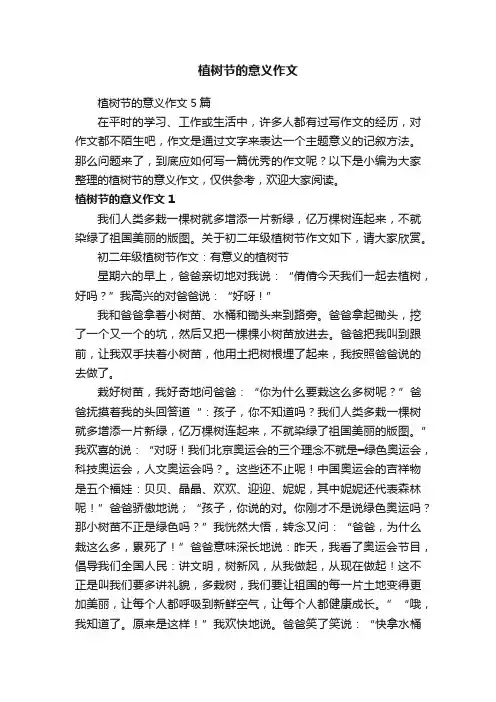 植树节的意义作文

植树节的意义作文 5 篇

在平时的学习、工作或生活中，许多人都有过写作文的经历，对作文都不陌生吧，作文是通过文字来表达一个主题意义的记叙方法。那么问题来了，到底应如何写一篇优秀的作文呢？以下是小编为大家整理的植树节的意义作文，仅供参考，欢迎大家阅读。

植树节的意义作文 1

我们人类多栽一棵树就多增添一片新绿，亿万棵树连起来，不就染绿了祖国美丽的版图。关于初二年级植树节作文如下，请大家欣赏。

初二年级植树节作文：有意义的植树节

星期六的早上，爸爸亲切地对我说：“倩倩今天我们一起去植树，好吗？”我高兴的对爸爸说：“好呀！”

我和爸爸拿着小树苗、水桶和锄头来到路旁。爸爸拿起锄头，挖了一个又一个的坑，然后又把一棵棵小树苗放进去。爸爸把我叫到跟前，让我双手扶着小树苗，他用土把树根埋了起来，我按照爸爸说的去做了。

栽好树苗，我好奇地问爸爸：“你为什么要栽这么多树呢？”爸爸抚摸着我的头回答道“：孩子，你不知道吗？我们人类多栽一棵树就多增添一片新绿，亿万棵树连起来，不就染绿了祖国美丽的版图。”我欢喜的说：“对呀！我们北京奥运会的三个理念不就是━绿色奥运会，科技奥运会，人文奥运会吗？。这些还不止呢！中国奥运会的吉祥物是五个福娃：贝贝、晶晶、欢欢、迎迎、妮妮，其中妮妮还代表森林呢！”爸爸骄傲地说；“孩子，你说的对。你刚才不是说绿色奥运吗？那小树苗不正是绿色吗？”我恍然大悟，转念又问：“爸爸，为什么栽这么多，累死了！”爸爸意味深长地说：昨天，我看了奥运会节目，倡导我们全国人民：讲文明，树新风，从我做起，从现在做起！这不正是叫我们要多讲礼貌，多栽树，我们要让祖国的每一片土地变得更加美丽，让每个人都呼吸到新鲜空气，让每个人都健康成长。”“哦，我知道了。原来是这样！”我欢快地说。爸爸笑了笑说：“快拿水桶